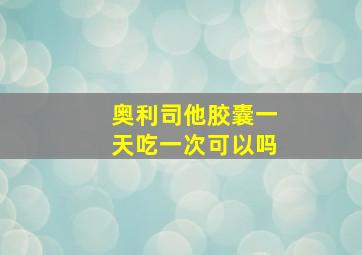 奥利司他胶囊一天吃一次可以吗